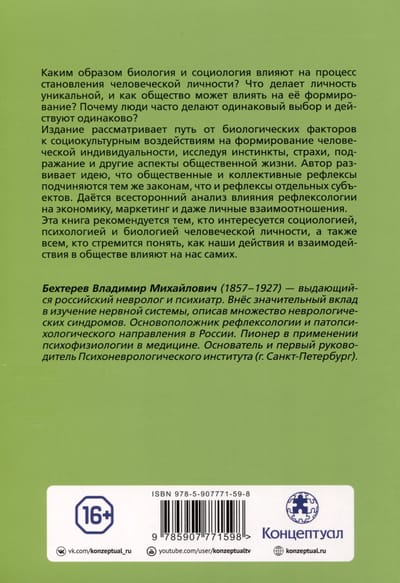 Каким образом биология и социология влияют на процесс становления человеческой личности? Что делает личность уникальной, и как общество может влиять на её формирование? Почему люди часто делают одинаковый выбор и действуют одинаково?
Издание рассматривает путь от биологических факторов к социокультурным воздействиям на формирование человеческой индивидуальности, исследуя инстинкты, страхи, подражание и другие аспекты общественной жизни. Автор развивает идею, что общественные и коллективные рефлексы подчиняются тем же законам, что и рефлексы отдельных субъектов. Даётся всесторонний анализ влияния рефлексологии на экономику, маркетинг и даже личные взаимоотношения.
Эта книга рекомендуется тем, кто интересуется социологией, психологией и биологией человеческой личности, а также всем, кто стремится понять, как наши действия и взаимодействия в обществе влияют на нас самих.

Бехтерев Владимир Михайлович (1857–1927) — выдающийся российский невролог и психиатр. Внёс значительный вклад в изучение нервной системы, описав множество неврологических синдромов. Основоположник рефлексологии и патопсихологического направления в России. Пионер в применении психофизиологии в медицине. Основатель и первый руководитель Психоневрологического института (г. Санкт-Петербург).

16+

ISBN 978-5-907771-59-8

9 785907 771598 >

Концептуал

vk.com/konzeptual_ru
youtube.com/user/konzeptualtv
konzeptual.ru